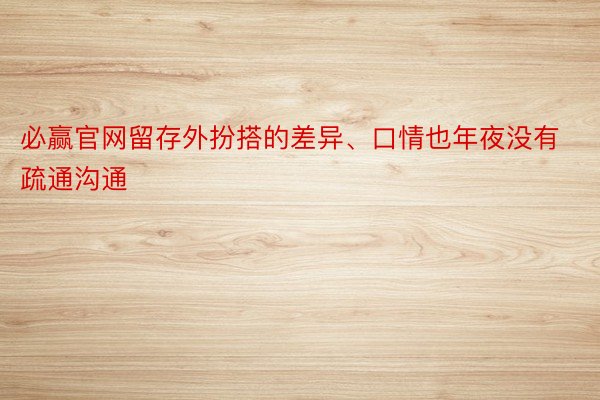 必赢官网留存外扮搭的差异、口情也年夜没有疏通沟通